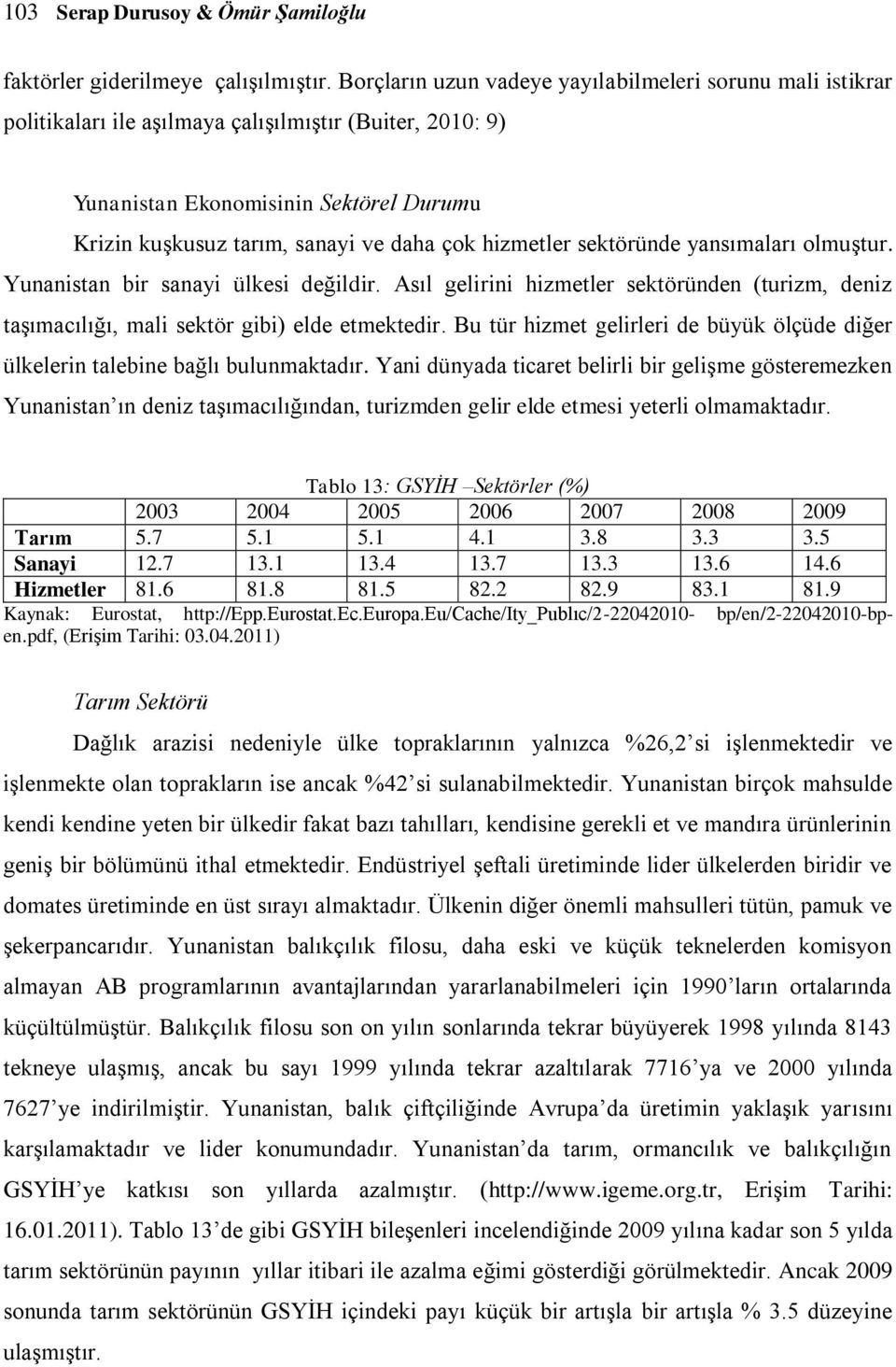 103 Serap Durusoy & Ömür Şamiloğlu

faktörler giderilmeye çalışılmıştır. Borçların uzun vadeye yayılabilmeleri sorunu mali istikrar politikaları ile aşılmaya çalışılmıştır (Buiter, 2010: 9)

Yunanistan Ekonomisinin Sektörel Durumu

Krizin kuşkusuz tarım, sanayi ve daha çok hizmetler sektöründe yansımaları olmuştur. Yunanistan bir sanayi ülkesi değildir. Asıl gelirini hizmetler sektöründen (turizm, deniz taşımacılığı, mali sektör gibi) elde etmektedir. Bu tür hizmet gelirleri de büyük ölçüde diğer ülkelerin talebine bağlı bulunmaktadır. Yani dünyada ticaret belirli bir gelişme gösteremezken Yunanistan'ın deniz taşımacılığından, turizmden gelir elde etmesi yeterli olmamaktadır.

Tablo 13: GSYİH –Sektörler (%)

| | 2003 | 2004 | 2005 | 2006 | 2007 | 2008 | 2009 |
|---|---|---|---|---|---|---|---|
| Tarım | 5.7 | 5.1 | 5.1 | 4.1 | 3.8 | 3.3 | 3.5 |
| Sanayi | 12.7 | 13.1 | 13.4 | 13.7 | 13.3 | 13.6 | 14.6 |
| Hizmetler | 81.6 | 81.8 | 81.5 | 82.2 | 82.9 | 83.1 | 81.9 |

Kaynak: Eurostat, http://Epp.Eurostat.Ec.Europa.Eu/Cache/Ity_Publıc/2-22042010- bp/en/2-22042010-bp-en.pdf, (Erişim Tarihi: 03.04.2011)

Tarım Sektörü

Dağlık arazisi nedeniyle ülke topraklarının yalnızca %26,2'si işlenmektedir ve işlenmekte olan toprakların ise ancak %42'si sulanabilmektedir. Yunanistan birçok mahsulde kendi kendine yeten bir ülkedir fakat bazı tahılları, kendisine gerekli et ve mandıra ürünlerinin geniş bir bölümünü ithal etmektedir. Endüstriyel şeftali üretiminde lider ülkelerden biridir ve domates üretiminde en üst sırayı almaktadır. Ülkenin diğer önemli mahsulleri tütün, pamuk ve şekerpancarıdır. Yunanistan balıkçılık filosu, daha eski ve küçük teknelerden komisyon almayan AB programlarının avantajlarından yararlanabilmeleri için 1990'ların ortalarında küçültülmüştür. Balıkçılık filosu son on yılın sonlarında tekrar büyüyerek 1998 yılında 8143 tekneye ulaşmış, ancak bu sayı 1999 yılında tekrar azaltılarak 7716'ya ve 2000 yılında 7627'ye indirilmiştir. Yunanistan, balık çiftçiliğinde Avrupa'da üretimin yaklaşık yarısını karşılamaktadır ve lider konumundadır. Yunanistan'da tarım, ormancılık ve balıkçılığın GSYİH'ye katkısı son yıllarda azalmıştır. (http://www.igeme.org.tr, Erişim Tarihi: 16.01.2011). Tablo 13'de gibi GSYİH bileşenleri incelendiğinde 2009 yılına kadar son 5 yılda tarım sektörünün payının yıllar itibari ile azalma eğimi gösterdiği görülmektedir. Ancak 2009 yılında tarım sektörünün GSYİH içindeki payı küçük bir artışla bir artışla % 3.5 düzeyine ulaşmıştır.